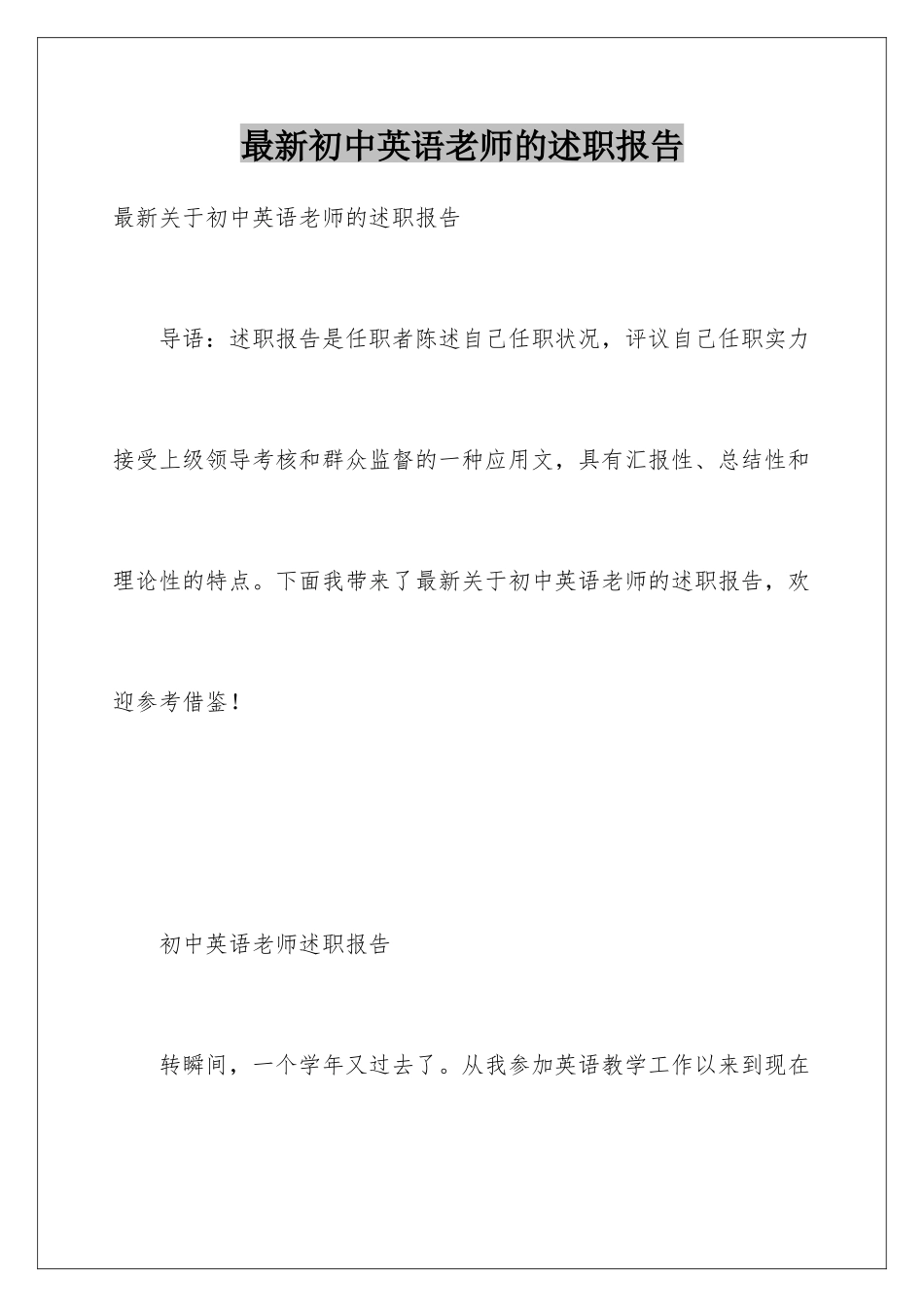 最新初中英语老师的述职报告

最新关于初中英语老师的述职报告

导语：述职报告是任职者陈述自己任职状况，评议自己任职实力接受上级领导考核和群众监督的一种应用文，具有汇报性、总结性和理论性的特点。下面我带来了最新关于初中英语老师的述职报告，欢迎参考借鉴！

初中英语老师述职报告

转瞬间，一个学年又过去了。从我参加英语教学工作以来到现在